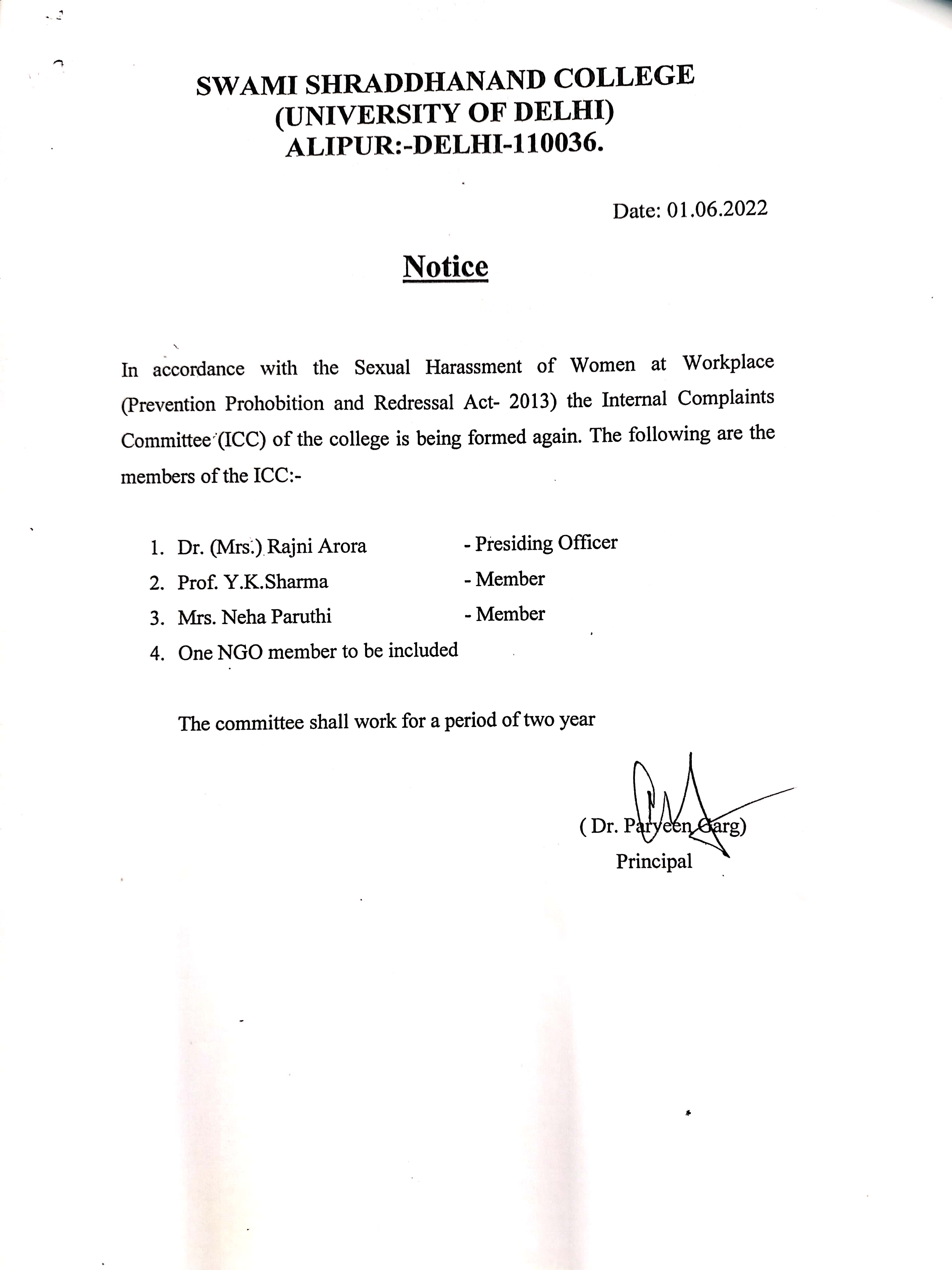 SWAMI SHRADDHANAND COLLEGE
(UNIVERSITY OF DELHI)
ALIPUR:-DELHI-110036.

Date: 01.06.2022

Notice

In accordance with the Sexual Harassment of Women at Workplace (Prevention Prohobition and Redressal Act- 2013) the Internal Complaints Committee (ICC) of the college is being formed again. The following are the members of the ICC:-

1. Dr. (Mrs.) Rajni Arora - Presiding Officer
2. Prof. Y.K.Sharma - Member
3. Mrs. Neha Paruthi - Member
4. One NGO member to be included

The committee shall work for a period of two year

( Dr. Parveen Garg)
Principal